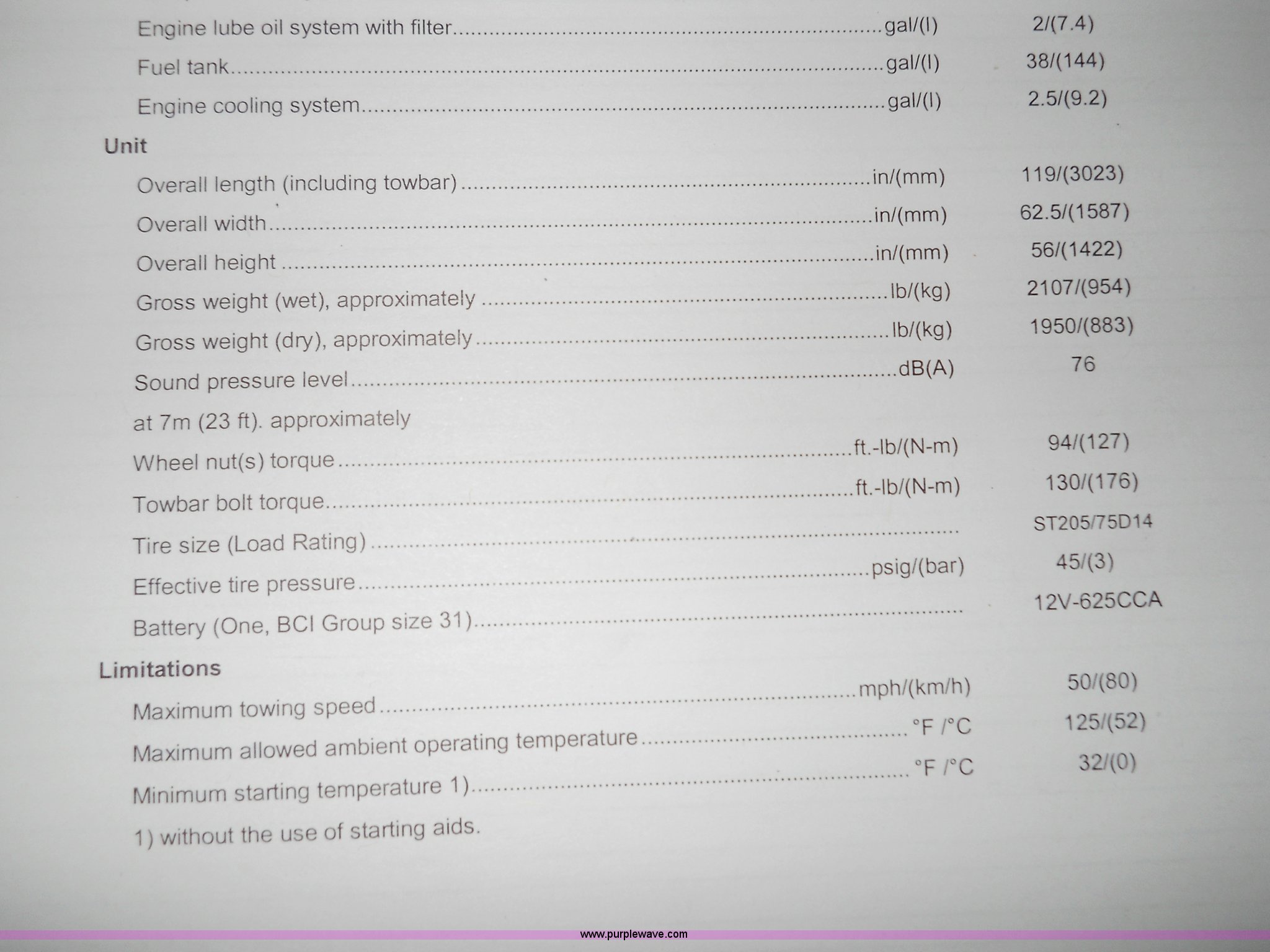 Engine lube oil system with filter gal/(l) 2/(7.4)
Fuel tank gal/(l) 38/(144)
Engine cooling system gal/(l) 2.5/(9.2)

Unit
Overall length (including towbar) in/(mm) 119/(3023)
Overall width in/(mm) 62.5/(1587)
Overall height in/(mm) 56/(1422)
Gross weight (wet), approximately lb/(kg) 2107/(954)
Gross weight (dry), approximately lb/(kg) 1950/(883)
Sound pressure level dB(A) 76
at 7m (23 ft). approximately
Wheel nut(s) torque ft.-lb/(N-m) 94/(127)
Towbar bolt torque ft.-lb/(N-m) 130/(176)
Tire size (Load Rating) ST205/75D14
Effective tire pressure psig/(bar) 45/(3)
Battery (One, BCI Group size 31) 12V-625CCA

Limitations
Maximum towing speed mph/(km/h) 50/(80)
Maximum allowed ambient operating temperature °F /°C 125/(52)
Minimum starting temperature 1) °F /°C 32/(0)
1) without the use of starting aids.

www.purplewave.com